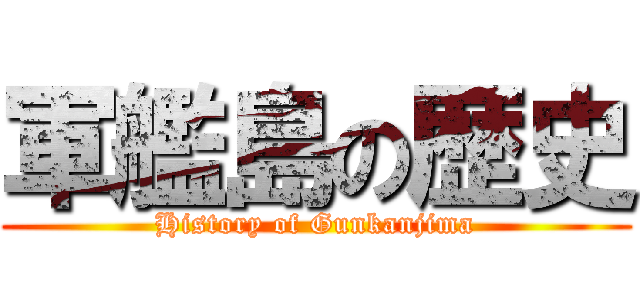 軍艦島の歴史
History of Gunkanjima